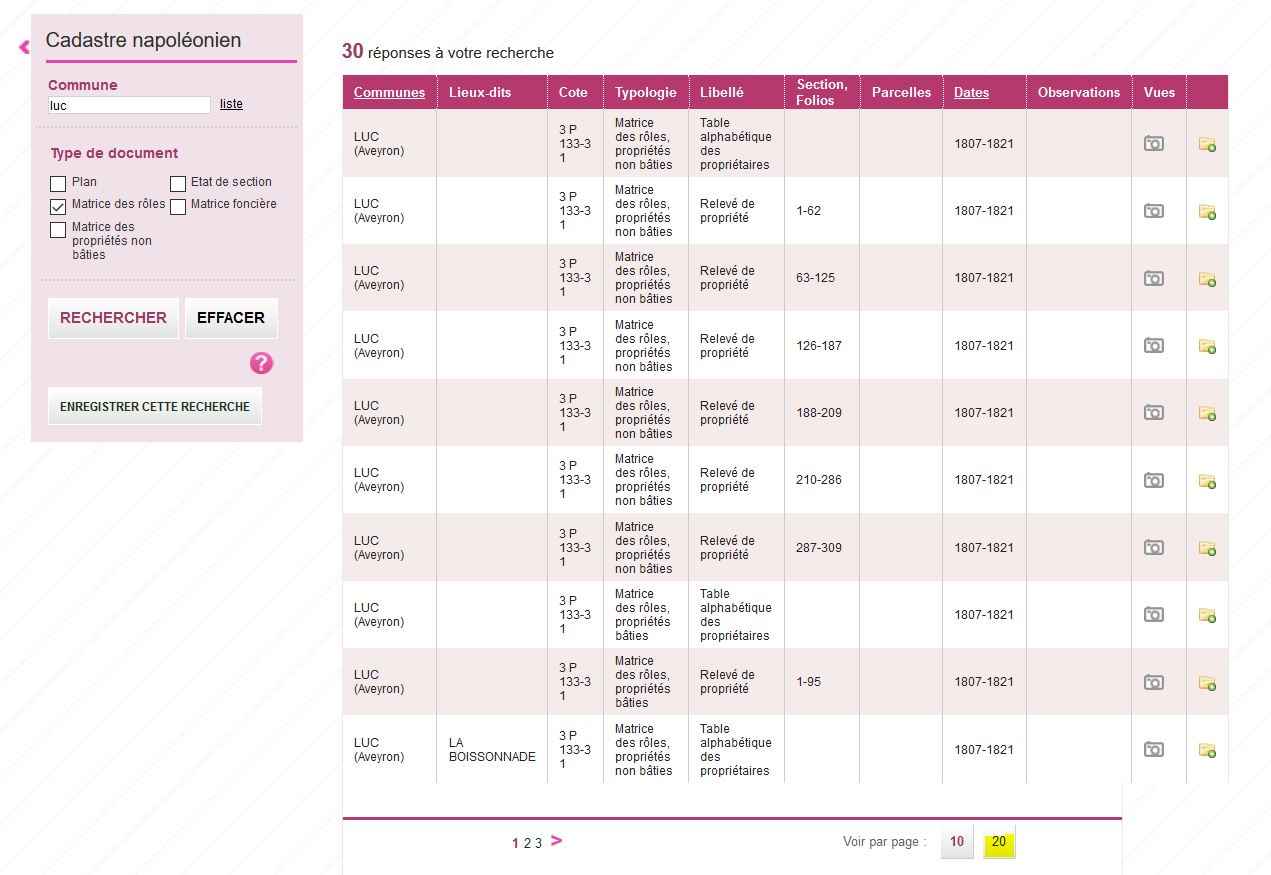 Cadastre napoléonien

Commune
luc liste

Type de document
Plan
Etat de section
Matrice des rôles
Matrice foncière
Matrice des propriétés non bâties

RECHERCHER
EFFACER

?

ENREGISTRER CETTE RECHERCHE

30 réponses à votre recherche

| Communes | Lieux-dits | Cote | Typologie | Libellé | Section, Folios | Parcelles | Dates | Observations | Vues | |
|---|---|---|---|---|---|---|---|---|---|---|
| LUC (Aveyron) | | 3 P 133-3 1 | Matrice des rôles, propriétés non bâties | Table alphabétique des propriétaires | | | 1807-1821 | | | |
| LUC (Aveyron) | | 3 P 133-3 1 | Matrice des rôles, propriétés non bâties | Relevé de propriété | 1-62 | | 1807-1821 | | | |
| LUC (Aveyron) | | 3 P 133-3 1 | Matrice des rôles, propriétés non bâties | Relevé de propriété | 63-125 | | 1807-1821 | | | |
| LUC (Aveyron) | | 3 P 133-3 1 | Matrice des rôles, propriétés non bâties | Relevé de propriété | 126-187 | | 1807-1821 | | | |
| LUC (Aveyron) | | 3 P 133-3 1 | Matrice des rôles, propriétés non bâties | Relevé de propriété | 188-209 | | 1807-1821 | | | |
| LUC (Aveyron) | | 3 P 133-3 1 | Matrice des rôles, propriétés non bâties | Relevé de propriété | 210-286 | | 1807-1821 | | | |
| LUC (Aveyron) | | 3 P 133-3 1 | Matrice des rôles, propriétés non bâties | Relevé de propriété | 287-309 | | 1807-1821 | | | |
| LUC (Aveyron) | | 3 P 133-3 1 | Matrice des rôles, propriétés bâties | Table alphabétique des propriétaires | | | 1807-1821 | | | |
| LUC (Aveyron) | | 3 P 133-3 1 | Matrice des rôles, propriétés bâties | Relevé de propriété | 1-95 | | 1807-1821 | | | |
| LUC (Aveyron) | LA BOISSONNADE | 3 P 133-3 1 | Matrice des rôles, propriétés non bâties | Table alphabétique des propriétaires | | | 1807-1821 | | | |

1 2 3 >

Voir par page : 10 20